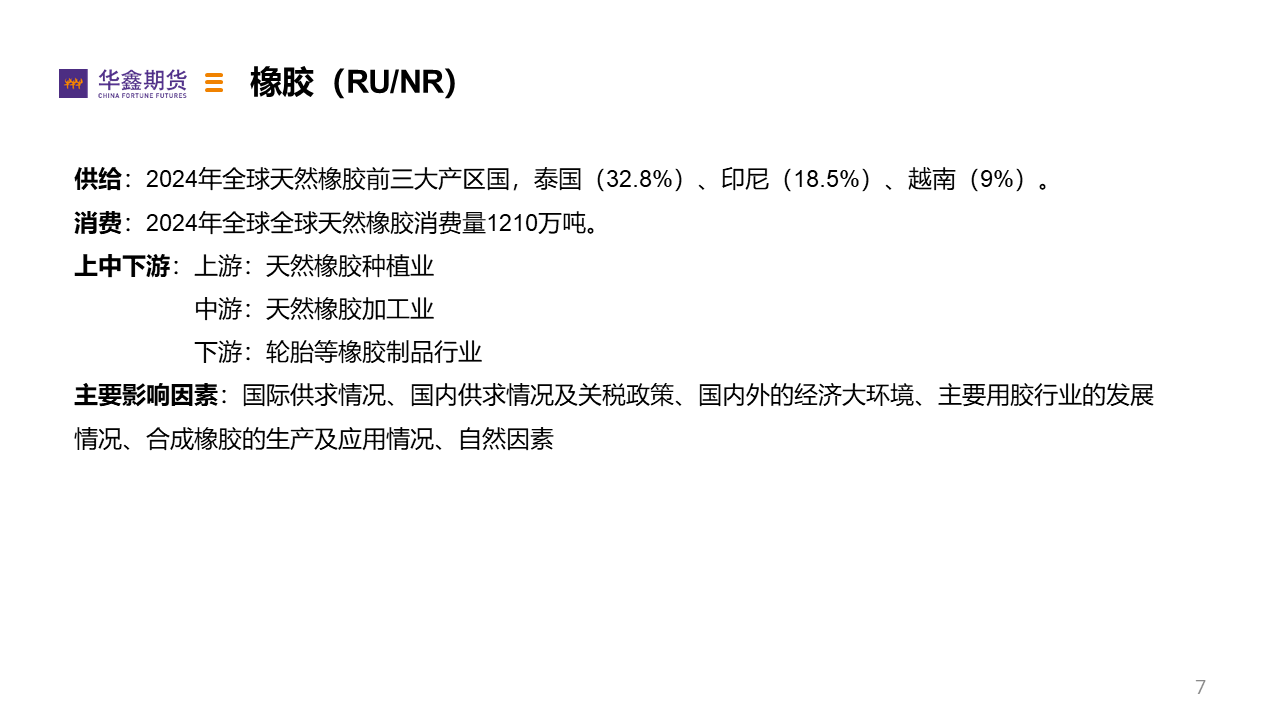 华鑫期货
CHINA FORTUNE FUTURES

橡胶（RU/NR）

供给：2024年全球天然橡胶前三大产区国，泰国（32.8%）、印尼（18.5%）、越南（9%）。

消费：2024年全球全球天然橡胶消费量1210万吨。

上中下游：上游：天然橡胶种植业
中游：天然橡胶加工业
下游：轮胎等橡胶制品行业

主要影响因素：国际供求情况、国内供求情况及关税政策、国内外的经济大环境、主要用胶行业的发展情况、合成橡胶的生产及应用情况、自然因素

7